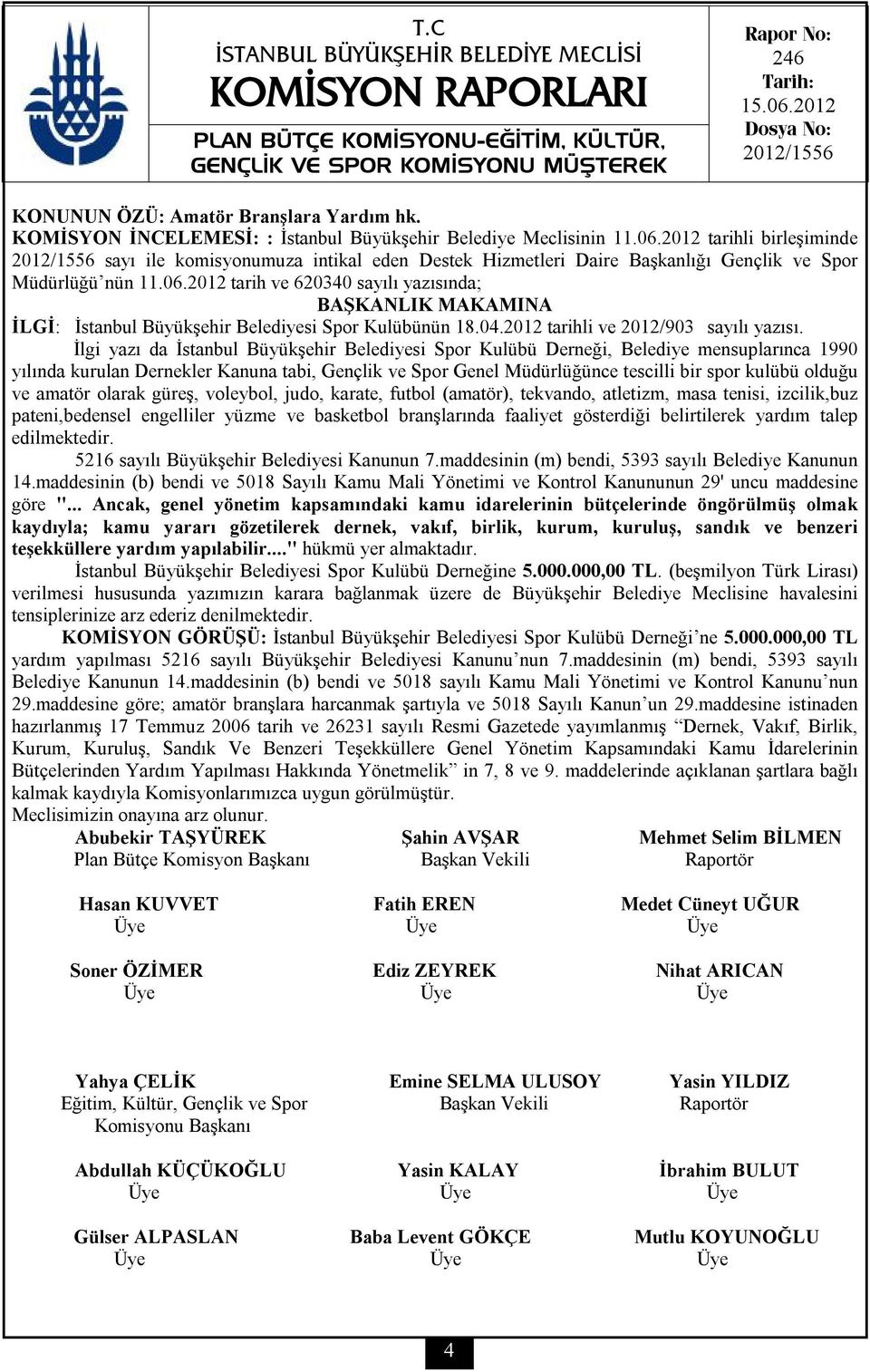 T.C
İSTANBUL BÜYÜKŞEHİR BELEDİYE MECLİSİ
KOMİSYON RAPORLARI
PLAN BÜTÇE KOMİSYONU-EĞİTİM, KÜLTÜR, GENÇLİK VE SPOR KOMİSYONU MÜŞTEREK

Rapor No:
246
Tarih:
15.06.2012
Dosya No:
2012/1556

KONUNUN ÖZÜ: Amatör Branşlara Yardım hk.
KOMİSYON İNCELEMESİ: : İstanbul Büyükşehir Belediye Meclisinin 11.06.2012 tarihli birleşiminde 2012/1556 sayı ile komisyonumuza intikal eden Destek Hizmetleri Daire Başkanlığı Gençlik ve Spor Müdürlüğü'nün 11.06.2012 tarih ve 620340 sayılı yazısında;

BAŞKANLIK MAKAMINA

İLGİ: İstanbul Büyükşehir Belediyesi Spor Kulübünün 18.04.2012 tarihli ve 2012/903 sayılı yazısı.

İlgi yazı da İstanbul Büyükşehir Belediyesi Spor Kulübü Derneği, Belediye mensuplarınca 1990 yılında kurulan Dernekler Kanuna tabi, Gençlik ve Spor Genel Müdürlüğünce tescilli bir spor kulübü olduğu ve amatör olarak güreş, voleybol, judo, karate, futbol (amatör), tekvando, atletizm, masa tenisi, izcilik,buz pateni,bedensel engelliler yüzme ve basketbol branşlarında faaliyet gösterdiği belirtilerek yardım talep edilmektedir.

5216 sayılı Büyükşehir Belediyesi Kanunun 7.maddesinin (m) bendi, 5393 sayılı Belediye Kanunun 14.maddesinin (b) bendi ve 5018 Sayılı Kamu Mali Yönetimi ve Kontrol Kanununun 29' uncu maddesine göre "... Ancak, genel yönetim kapsamındaki kamu idarelerinin bütçelerinde öngörülmüş olmak kaydıyla; kamu yararı gözetilerek dernek, vakıf, birlik, kurum, kuruluş, sandık ve benzeri teşekküllere yardım yapılabilir...." hükmü yer almaktadır.

İstanbul Büyükşehir Belediyesi Spor Kulübü Derneğine 5.000.000,00 TL. (beşmilyon Türk Lirası) verilmesi hususunda yazımızın karara bağlanmak üzere de Büyükşehir Belediye Meclisine havalesini tensiplerinize arz ederiz denilmektedir.

KOMİSYON GÖRÜŞÜ: İstanbul Büyükşehir Belediyesi Spor Kulübü Derneği'ne 5.000.000,00 TL yardım yapılması 5216 sayılı Büyükşehir Belediyesi Kanunu'nun 7.maddesinin (m) bendi, 5393 sayılı Belediye Kanunun 14.maddesinin (b) bendi ve 5018 sayılı Kamu Mali Yönetimi ve Kontrol Kanunu'nun 29.maddesine göre; amatör branşlara harcanmak şartıyla ve 5018 Sayılı Kanun'un 29.maddesine istinaden hazırlanmış 17 Temmuz 2006 tarih ve 26231 sayılı Resmi Gazetede yayımlanmış "Dernek, Vakıf, Birlik, Kurum, Kuruluş, Sandık Ve Benzeri Teşekküllere Genel Yönetim Kapsamındaki Kamu İdarelerinin Bütçelerinden Yardım Yapılması Hakkında Yönetmelik" in 7, 8 ve 9. maddelerinde açıklanan şartlara bağlı kalmak kaydıyla Komisyonlarımızca uygun görülmüştür.
Meclisimizin onayına arz olunur.

Abubekir TAŞYÜREK
Plan Bütçe Komisyon Başkanı

Şahin AVŞAR
Başkan Vekili

Mehmet Selim BİLMEN
Raportör

Hasan KUVVET
Üye

Fatih EREN
Üye

Medet Cüneyt UĞUR
Üye

Soner ÖZİMER
Üye

Ediz ZEYREK
Üye

Nihat ARICAN
Üye

Yahya ÇELİK
Eğitim, Kültür, Gençlik ve Spor Komisyonu Başkanı

Emine SELMA ULUSOY
Başkan Vekili

Yasin YILDIZ
Raportör

Abdullah KÜÇÜKOĞLU
Üye

Yasin KALAY
Üye

İbrahim BULUT
Üye

Gülser ALPASLAN
Üye

Baba Levent GÖKÇE
Üye

Mutlu KOYUNOĞLU
Üye

4